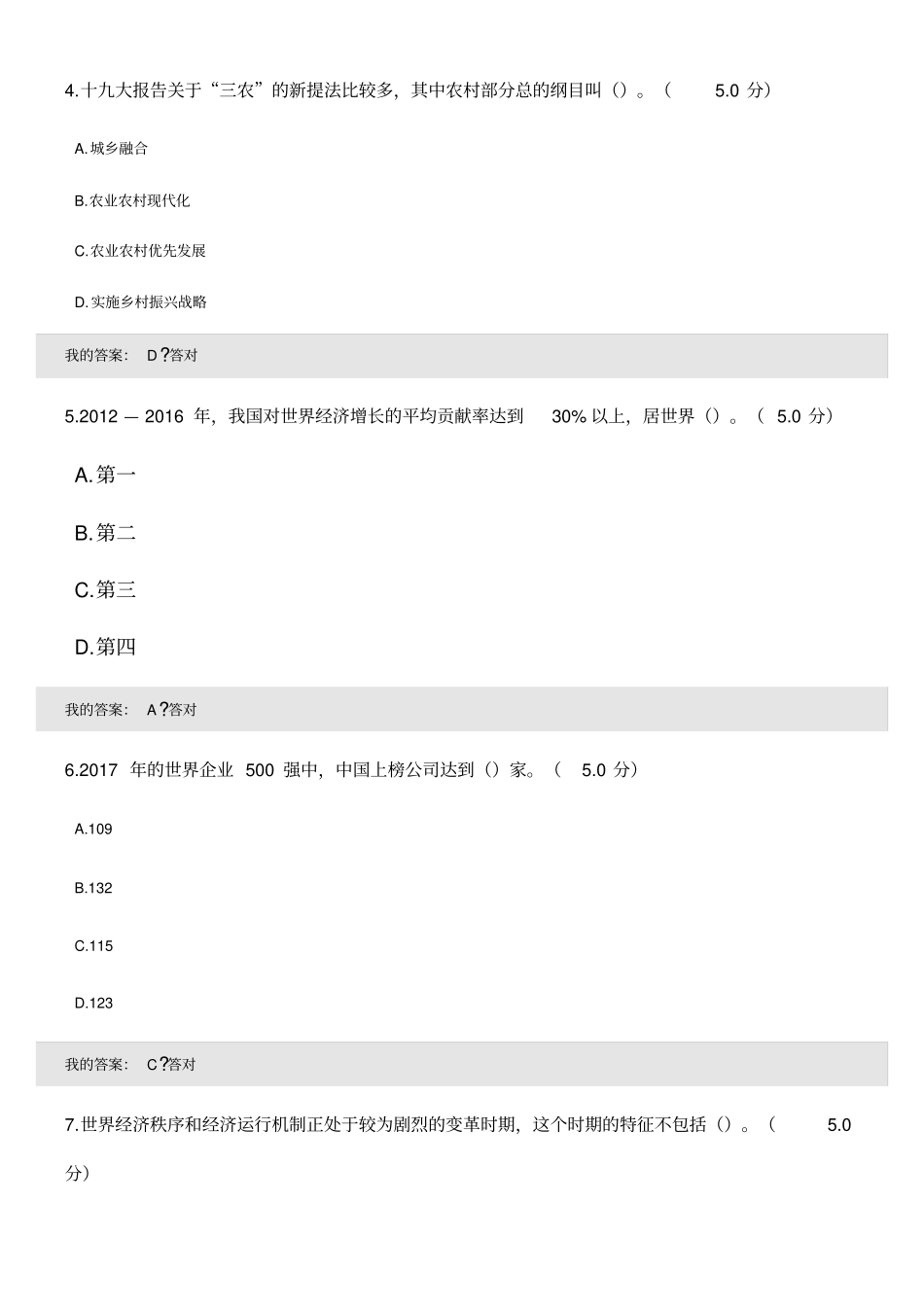 4.十九大报告关于“三农”的新提法比较多，其中农村部分总的纲目叫（）。（ 5.0 分）

A.城乡融合

B.农业农村现代化

C.农业农村优先发展

D.实施乡村振兴战略

我的答案： D ?答对

5.2012 — 2016 年，我国对世界经济增长的平均贡献率达到 30% 以上，居世界（）。（ 5.0 分）

A.第一

B.第二

C.第三

D.第四

我的答案： A ?答对

6.2017 年的世界企业 500 强中，中国上榜公司达到（）家。（ 5.0 分）

A.109

B.132

C.115

D.123

我的答案： C ?答对

7.世界经济秩序和经济运行机制正处于较为剧烈的变革时期，这个时期的特征不包括（）。（ 5.0 分）